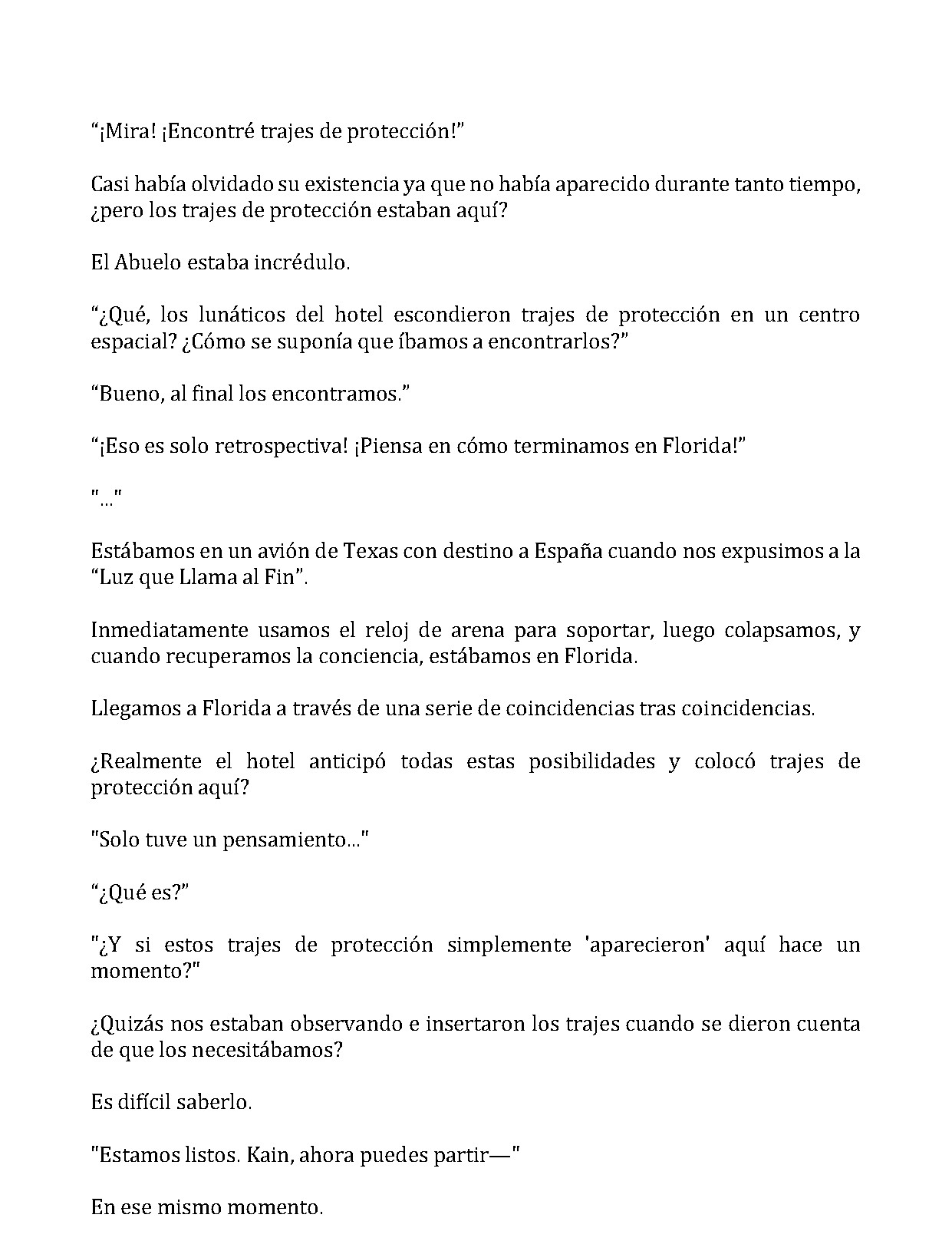 "¡Mira! ¡Encontré trajes de protección!"

Casi había olvidado su existencia ya que no había aparecido durante tanto tiempo, ¿pero los trajes de protección estaban aquí?

El Abuelo estaba incrédulo.

"¿Qué, los lunáticos del hotel escondieron trajes de protección en un centro espacial? ¿Cómo se suponía que íbamos a encontrarlos?"

"Bueno, al final los encontramos."

"¡Eso es solo retrospectiva! ¡Piensa en cómo terminamos en Florida!"

"..."

Estábamos en un avión de Texas con destino a España cuando nos expusimos a la "Luz que Llama al Fin".

Inmediatamente usamos el reloj de arena para soportar, luego colapsamos, y cuando recuperamos la conciencia, estábamos en Florida.

Llegamos a Florida a través de una serie de coincidencias tras coincidencias.

¿Realmente el hotel anticipó todas estas posibilidades y colocó trajes de protección aquí?

"Solo tuve un pensamiento..."

"¿Qué es?"

"¿Y si estos trajes de protección simplemente 'aparecieron' aquí hace un momento?"

¿Quizás nos estaban observando e insertaron los trajes cuando se dieron cuenta de que los necesitábamos?

Es difícil saberlo.

"Estamos listos. Kain, ahora puedes partir—"

En ese mismo momento.